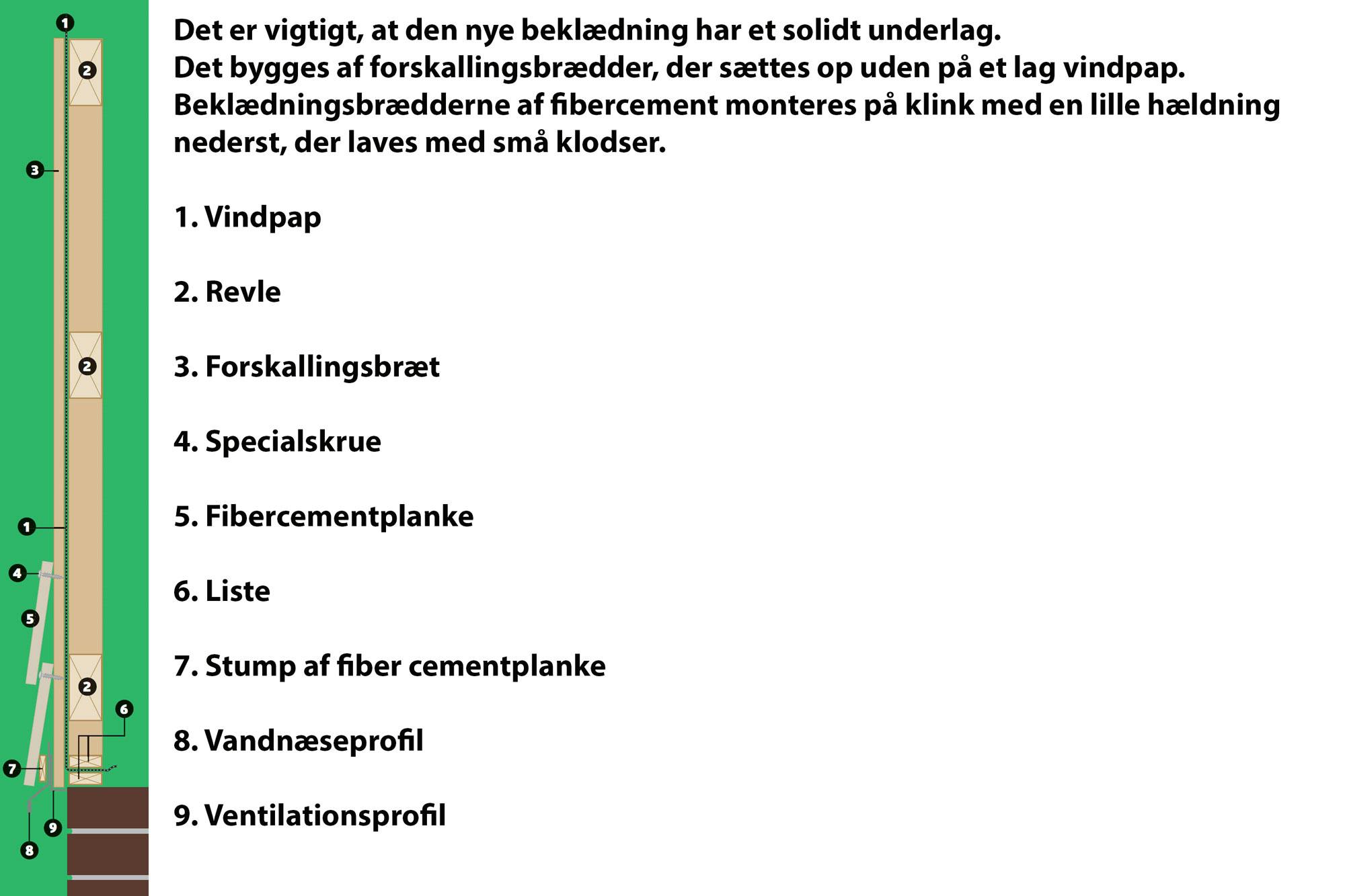 1

2

3

2

1

4

5

2

6

7

9

8

Det er vigtigt, at den nye beklædning har et solidt underlag. Det bygges af forskallingsbrædder, der sættes op uden på et lag vindpap. Beklædningsbrædderne af fibercement monteres på klink med en lille hældning nederst, der laves med små klodser.

1. Vindpap

2. Revle

3. Forskallingsbræt

4. Specialskrue

5. Fibercementplanke

6. Liste

7. Stump af fiber cementplanke

8. Vandnæseprofil

9. Ventilationsprofil